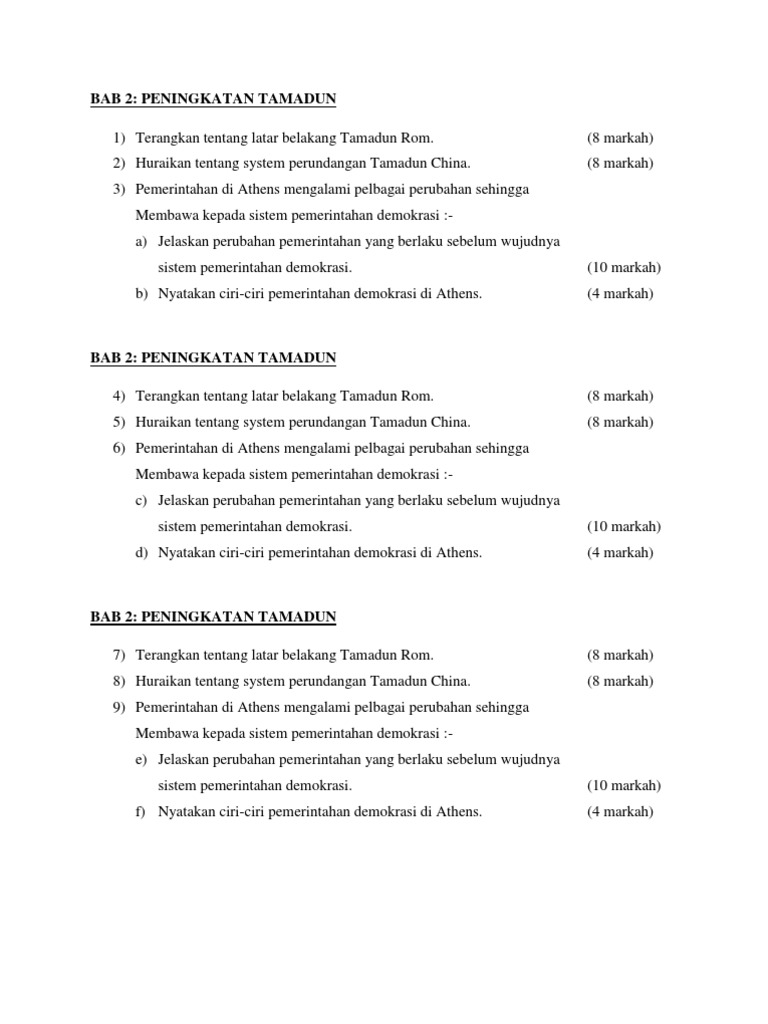 BAB 2: PENINGKATAN TAMADUN

1) Terangkan tentang latar belakang Tamadun Rom. (8 markah)
2) Huraikan tentang system perundangan Tamadun China. (8 markah)
3) Pemerintahan di Athens mengalami pelbagai perubahan sehingga Membawa kepada sistem pemerintahan demokrasi :-
a) Jelaskan perubahan pemerintahan yang berlaku sebelum wujudnya sistem pemerintahan demokrasi. (10 markah)
b) Nyatakan ciri-ciri pemerintahan demokrasi di Athens. (4 markah)

BAB 2: PENINGKATAN TAMADUN

4) Terangkan tentang latar belakang Tamadun Rom. (8 markah)
5) Huraikan tentang system perundangan Tamadun China. (8 markah)
6) Pemerintahan di Athens mengalami pelbagai perubahan sehingga Membawa kepada sistem pemerintahan demokrasi :-
c) Jelaskan perubahan pemerintahan yang berlaku sebelum wujudnya sistem pemerintahan demokrasi. (10 markah)
d) Nyatakan ciri-ciri pemerintahan demokrasi di Athens. (4 markah)

BAB 2: PENINGKATAN TAMADUN

7) Terangkan tentang latar belakang Tamadun Rom. (8 markah)
8) Huraikan tentang system perundangan Tamadun China. (8 markah)
9) Pemerintahan di Athens mengalami pelbagai perubahan sehingga Membawa kepada sistem pemerintahan demokrasi :-
e) Jelaskan perubahan pemerintahan yang berlaku sebelum wujudnya sistem pemerintahan demokrasi. (10 markah)
f) Nyatakan ciri-ciri pemerintahan demokrasi di Athens. (4 markah)